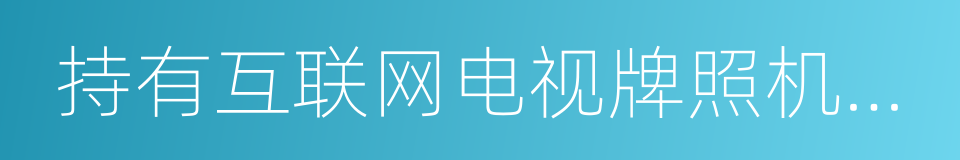 持有互联网电视牌照机...